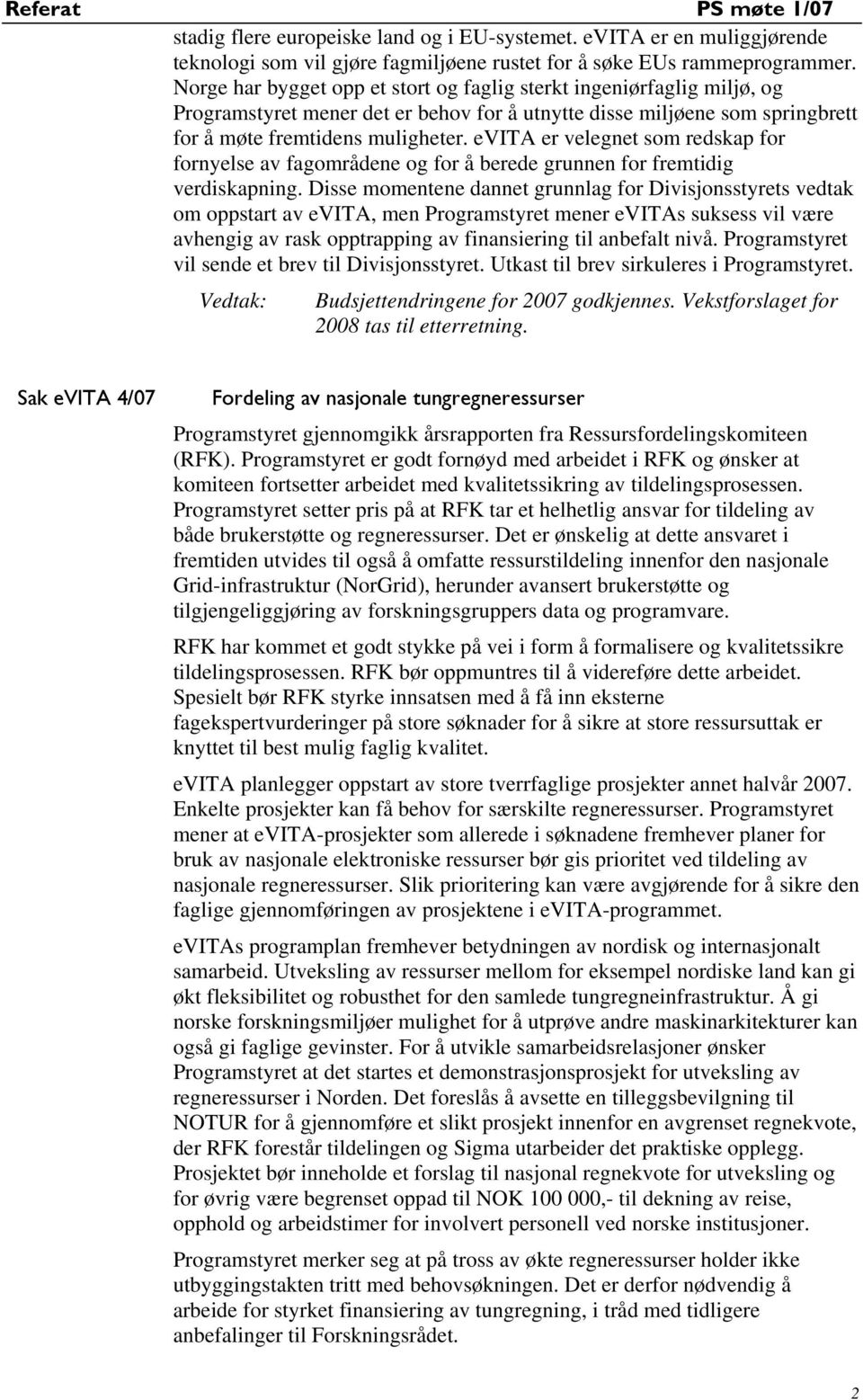 Referat PS møte 1/07

stadig flere europeiske land og i EU-systemet. eVITA er en muliggjørende teknologi som vil gjøre fagmiljøene rustet for å søke EUs rammeprogrammer. Norge har bygget opp et stort og faglig sterkt ingeniørfaglig miljø, og Programstyret mener det er behov for å utnytte disse miljøene som springbrett for å møte fremtidens muligheter. eVITA er velegnet som redskap for fornyelse av fagområdene og for å berede grunnen for fremtidig verdiskapning. Disse momentene dannet grunnlag for Divisjonsstyrets vedtak om oppstart av eVITA, men Programstyret mener eVITAs suksess vil være avhengig av rask opptrapping av finansiering til anbefalt nivå. Programstyret vil sende et brev til Divisjonsstyret. Utkast til brev sirkuleres i Programstyret.

Vedtak: Budsjettendringene for 2007 godkjennes. Vekstforslaget for 2008 tas til etterretning.

Sak eVITA 4/07 Fordeling av nasjonale tungregneressurser

Programstyret gjennomgikk årsrapporten fra Ressursfordelingskomiteen (RFK). Programstyret er godt fornøyd med arbeidet i RFK og ønsker at komiteen fortsetter arbeidet med kvalitetssikring av tildelingsprosessen. Programstyret setter pris på at RFK tar et helhetlig ansvar for tildeling av både brukerstøtte og regneressurser. Det er ønskelig at dette ansvaret i fremtiden utvides til også å omfatte ressurstildeling innenfor den nasjonale Grid-infrastruktur (NorGrid), herunder avansert brukerstøtte og tilgjengeliggjøring av forskningsgruppers data og programvare.

RFK har kommet et godt stykke på vei i form å formalisere og kvalitetssikre tildelingsprosessen. RFK bør oppmuntres til å videreføre dette arbeidet. Spesielt bør RFK styrke innsatsen med å få inn eksterne fagekspertvurderinger på store søknader for å sikre at store ressursuttak er knyttet til best mulig faglig kvalitet.

eVITA planlegger oppstart av store tverrfaglige prosjekter annet halvår 2007. Enkelte prosjekter kan få behov for særskilte regneressurser. Programstyret mener at eVITA-prosjekter som allerede i søknadene fremhever planer for bruk av nasjonale elektroniske ressurser bør gis prioritet ved tildeling av nasjonale regneressurser. Slik prioritering kan være avgjørende for å sikre den faglige gjennomføringen av prosjektene i eVITA-programmet.

eVITAs programplan fremhever betydningen av nordisk og internasjonalt samarbeid. Utveksling av ressurser mellom for eksempel nordiske land kan gi økt fleksibilitet og robusthet for den samlede tungregneinfrastruktur. Å gi norske forskningsmiljøer mulighet for å utprøve andre maskinarkitekturer kan også gi faglige gevinster. For å utvikle samarbeidsrelasjoner ønsker Programstyret at det startes et demonstrasjonsprosjekt for utveksling av regneressurser i Norden. Det foreslås å avsette en tilleggsbevilgning til NOTUR for å gjennomføre et slikt prosjekt innenfor en avgrenset regnekvote, der RFK forestår tildelingen og Sigma utarbeider det praktiske opplegg. Prosjektet bør inneholde et forslag til nasjonal regnekvote for utveksling og for øvrig være begrenset oppad til NOK 100 000,- til dekning av reise, opphold og arbeidstimer for involvert personell ved norske institusjoner.

Programstyret merker seg at på tross av økte regneressurser holder ikke utbyggingstakten tritt med behovsøkningen. Det er derfor nødvendig å arbeide for styrket finansiering av tungregning, i tråd med tidligere anbefalinger til Forskningsrådet.

2